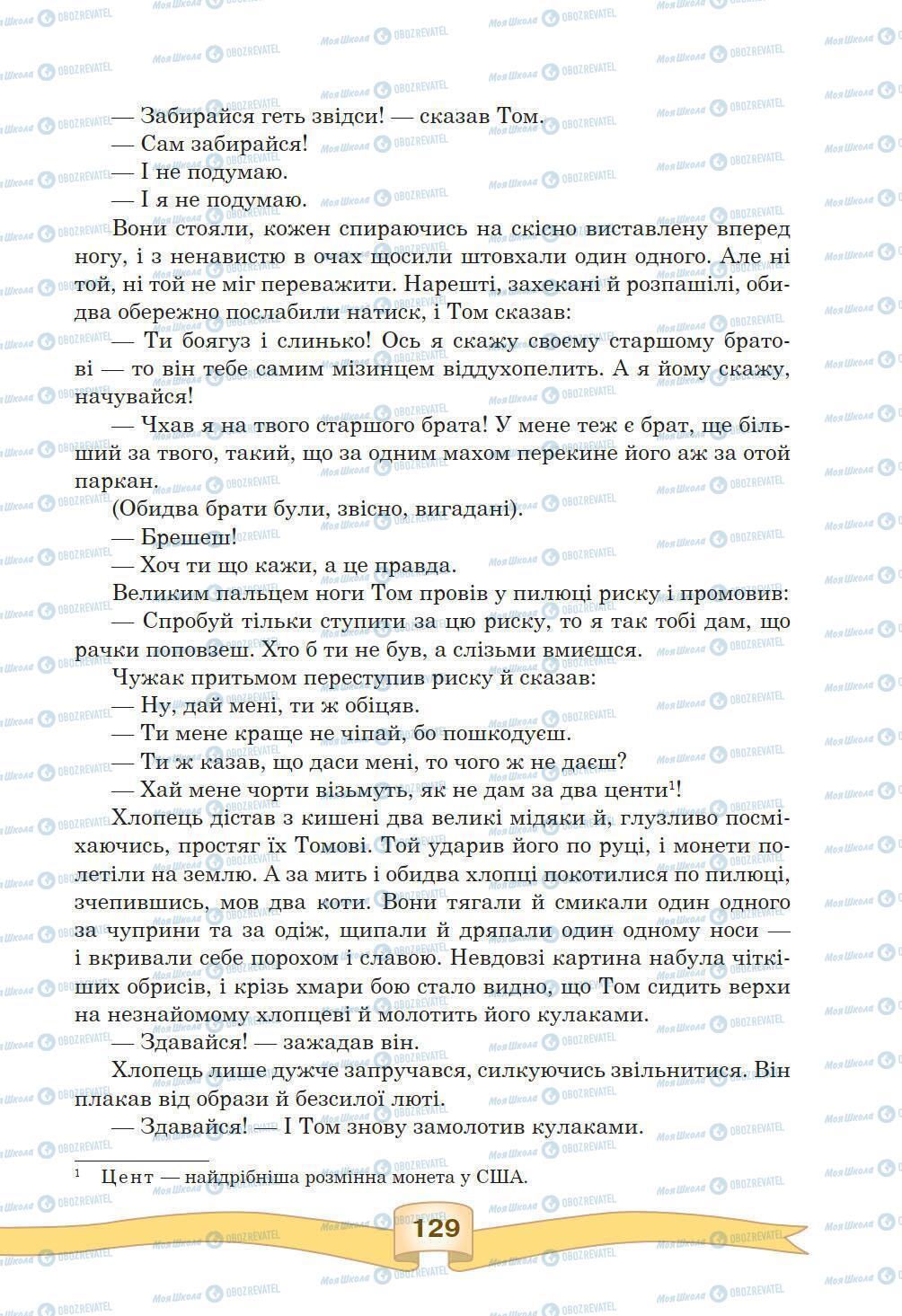 — Забирайся геть звідси! — сказав Том.

— Сам забирайся!

— І не подумаю.

— І я не подумаю.

Вони стояли, кожен спираючись на скісно виставлену вперед ногу, і з ненавистю в очах щосили штовхали один одного. Але ні той, ні той не міг переважити. Нарешті, захекані й розпашілі, обидва обережно послабили натиск, і Том сказав:

— Ти боягуз і слинько! Ось я скажу своєму старшому братові — то він тебе самим мізинцем віддухопелить. А я йому скажу, начувайся!

— Чхав я на твого старшого брата! У мене теж є брат, ще більший за твого, такий, що за одним махом перекине його аж за отой паркан.

(Обидва брати були, звісно, вигадані).

— Брешеш!

— Хоч ти що кажи, а це правда.

Великим пальцем ноги Том провів у пилюці риску і промовив:

— Спробуй тільки ступити за цю риску, то я так тобі дам, що рачки поповзеш. Хто б ти не був, а слізьми вмиєшся.

Чужак притьмом переступив риску й сказав:

— Ну, дай мені, ти ж обіцяв.

— Ти мене краще не чіпай, бо пошкодуєш.

— Ти ж казав, що даси мені, то чого ж не даєш?

— Хай мене чорти візьмуть, як не дам за два центи$^1$!

Хлопець дістав з кишені два великі мідяки й, глузливо посміхаючись, простяг їх Томові. Той ударив його по руці, і монети полетіли на землю. А за мить і обидва хлопці покотилися по пилюці, зчепившись, мов два коти. Вони тягали й смикали один одного за чуприни та за одіж, щипали й дряпали один одному носи — і вкривали себе порохом і славою. Невдовзі картина набула чіткіших обрисів, і крізь хмари бою стало видно, що Том сидить верхи на незнайомому хлопцеві й молотить його кулаками.

— Здавайся! — зажадав він.

Хлопець лише дужче запручався, силкуючись звільнитися. Він плакав від образи й безсилої люті.

— Здавайся! — І Том знову замолотив кулаками.

$^1$ Цент — найдрібніша розмінна монета у США.

129